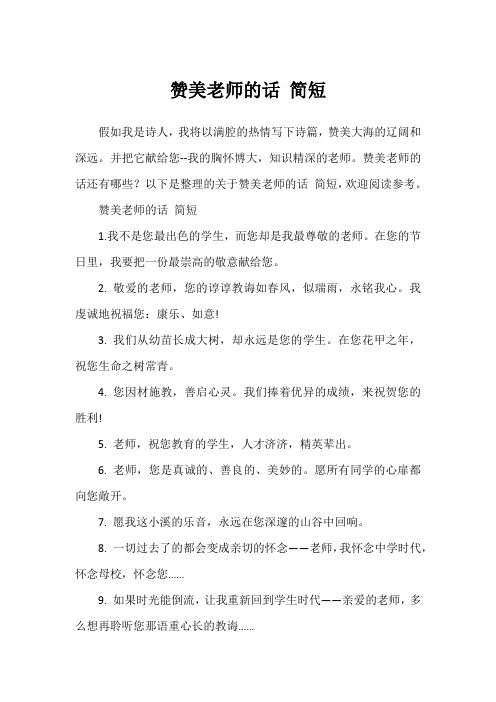 赞美老师的话 简短

假如我是诗人，我将以满腔的热情写下诗篇，赞美大海的辽阔和深远。并把它献给您--我的胸怀博大，知识精深的老师。赞美老师的话还有哪些？以下是整理的关于赞美老师的话 简短，欢迎阅读参考。

赞美老师的话 简短

1.我不是您最出色的学生，而您却是我最尊敬的老师。在您的节日里，我要把一份最崇高的敬意献给您。

2. 敬爱的老师，您的谆谆教诲如春风，似瑞雨，永铭我心。我虔诚地祝福您：康乐、如意!

3. 我们从幼苗长成大树，却永远是您的学生。在您花甲之年，祝您生命之树常青。

4. 您因材施教，善启心灵。我们捧着优异的成绩，来祝贺您的胜利!

5. 老师，祝您教育的学生，人才济济，精英辈出。

6. 老师，您是真诚的、善良的、美妙的。愿所有同学的心扉都向您敞开。

7. 愿我这小溪的乐音，永远在您深邃的山谷中回响。

8. 一切过去了的都会变成亲切的怀念——老师，我怀念中学时代，怀念母校，怀念您……

9. 如果时光能倒流，让我重新回到学生时代——亲爱的老师，多么想再聆听您那语重心长的教诲……